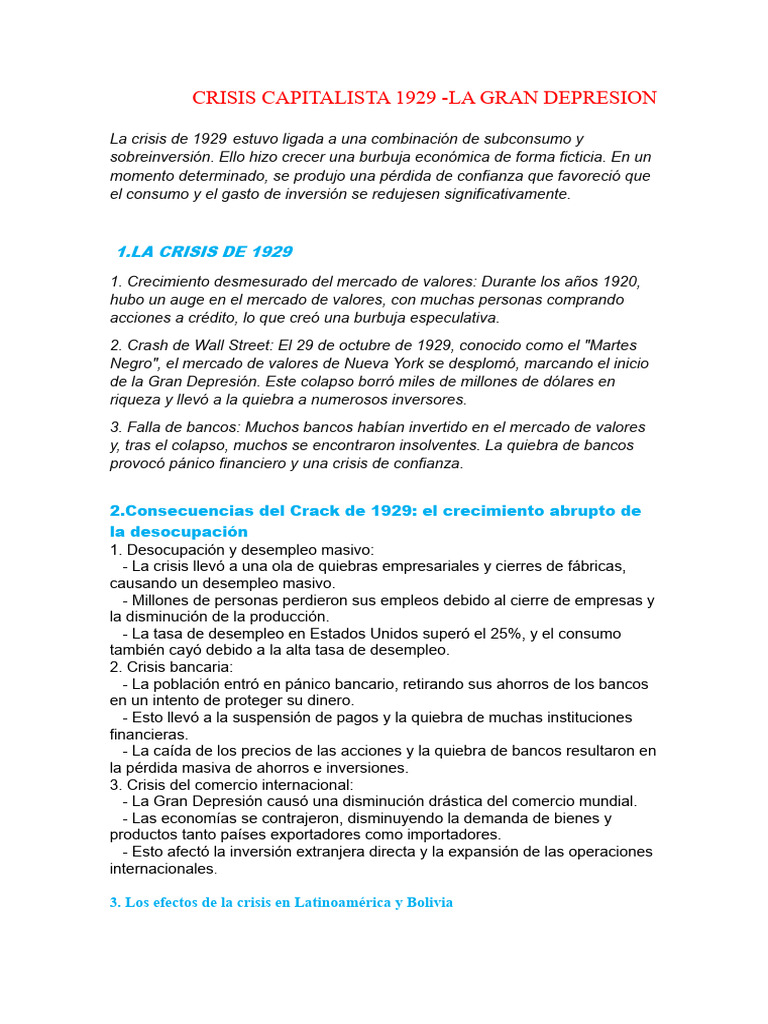 CRISIS CAPITALISTA 1929 -LA GRAN DEPRESION

La crisis de 1929 estuvo ligada a una combinación de subconsumo y sobreinversión. Ello hizo crecer una burbuja económica de forma ficticia. En un momento determinado, se produjo una pérdida de confianza que favoreció que el consumo y el gasto de inversión se redujesen significativamente.

1.LA CRISIS DE 1929

1. Crecimiento desmesurado del mercado de valores: Durante los años 1920, hubo un auge en el mercado de valores, con muchas personas comprando acciones a crédito, lo que creó una burbuja especulativa.

2. Crash de Wall Street: El 29 de octubre de 1929, conocido como el "Martes Negro", el mercado de valores de Nueva York se desplomó, marcando el inicio de la Gran Depresión. Este colapso borró miles de millones de dólares en riqueza y llevó a la quiebra a numerosos inversores.

3. Falla de bancos: Muchos bancos habían invertido en el mercado de valores y, tras el colapso, muchos se encontraron insolventes. La quiebra de bancos provocó pánico financiero y una crisis de confianza.

2.Consecuencias del Crack de 1929: el crecimiento abrupto de la desocupación
1. Desocupación y desempleo masivo:
- La crisis llevó a una ola de quiebras empresariales y cierres de fábricas, causando un desempleo masivo.
- Millones de personas perdieron sus empleos debido al cierre de empresas y la disminución de la producción.
- La tasa de desempleo en Estados Unidos superó el 25%, y el consumo también cayó debido a la alta tasa de desempleo.
2. Crisis bancaria:
- La población entró en pánico bancario, retirando sus ahorros de los bancos en un intento de proteger su dinero.
- Esto llevó a la suspensión de pagos y la quiebra de muchas instituciones financieras.
- La caída de los precios de las acciones y la quiebra de bancos resultaron en la pérdida masiva de ahorros e inversiones.
3. Crisis del comercio internacional:
- La Gran Depresión causó una disminución drástica del comercio mundial.
- Las economías se contrajeron, disminuyendo la demanda de bienes y productos tanto países exportadores como importadores.
- Esto afectó la inversión extranjera directa y la expansión de las operaciones internacionales.

3. Los efectos de la crisis en Latinoamérica y Bolivia